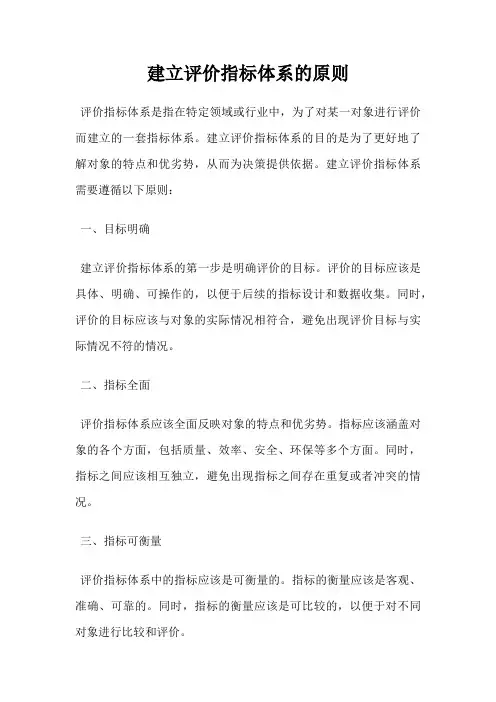 建立评价指标体系的原则

评价指标体系是指在特定领域或行业中，为了对某一对象进行评价而建立的一套指标体系。建立评价指标体系的目的是为了更好地了解对象的特点和优劣势，从而为决策提供依据。建立评价指标体系需要遵循以下原则：

一、目标明确

建立评价指标体系的第一步是明确评价的目标。评价的目标应该是具体、明确、可操作的，以便于后续的指标设计和数据收集。同时，评价的目标应该与对象的实际情况相符合，避免出现评价目标与实际情况不符的情况。

二、指标全面

评价指标体系应该全面反映对象的特点和优劣势。指标应该涵盖对象的各个方面，包括质量、效率、安全、环保等多个方面。同时，指标之间应该相互独立，避免出现指标之间存在重复或者冲突的情况。

三、指标可衡量

评价指标体系中的指标应该是可衡量的。指标的衡量应该是客观、准确、可靠的。同时，指标的衡量应该是可比较的，以便于对不同对象进行比较和评价。